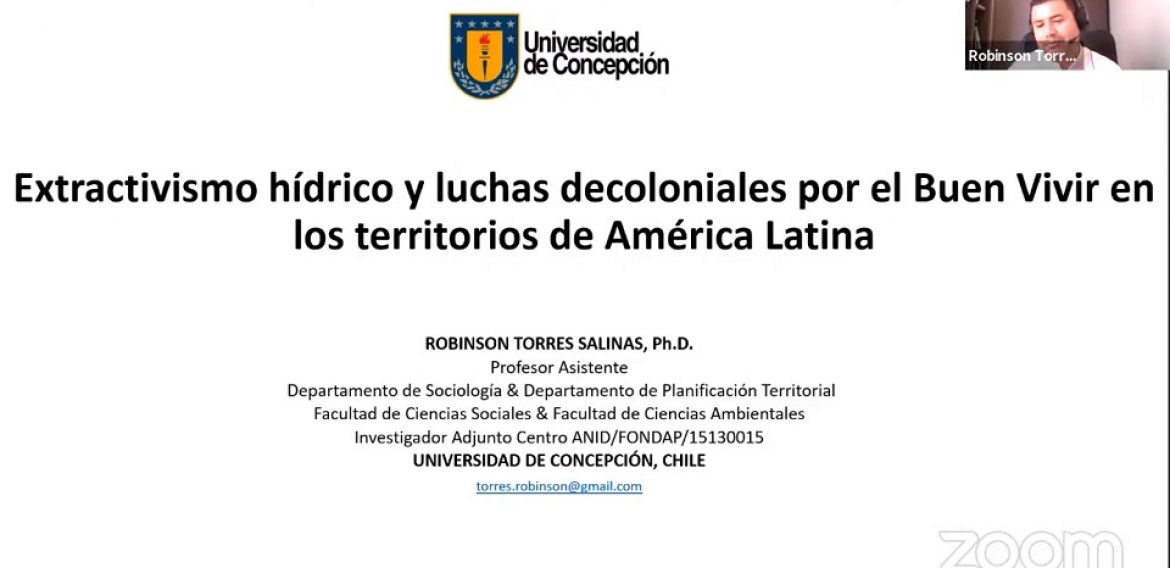 Universidad de Concepción

Robinson Torr...

Extractivismo hídrico y luchas decoloniales por el Buen Vivir en los territorios de América Latina

ROBINSON TORRES SALINAS, Ph.D.
Profesor Asistente
Departamento de Sociología & Departamento de Planificación Territorial
Facultad de Ciencias Sociales & Facultad de Ciencias Ambientales
Investigador Adjunto Centro ANID/FONDAP/15130015
UNIVERSIDAD DE CONCEPCIÓN, CHILE

torres.robinson@gmail.com

zoom